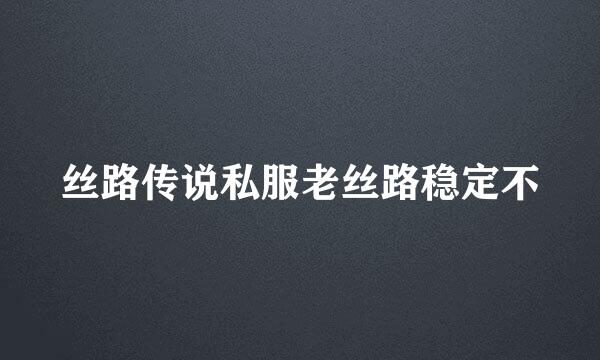 丝路传说私服老丝路稳定不